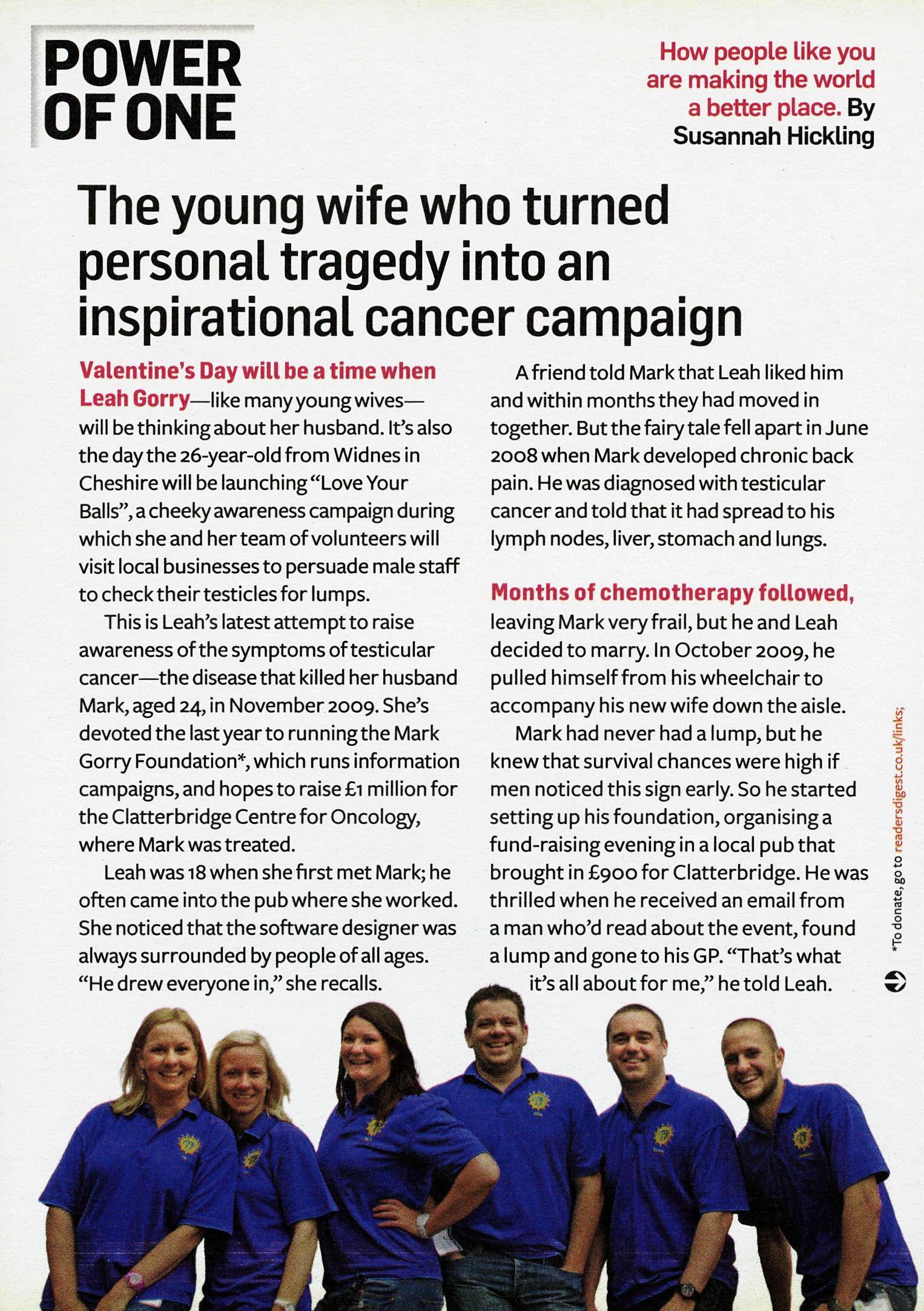 POWER OF ONE

How people like you are making the world a better place. By Susannah Hickling

The young wife who turned personal tragedy into an inspirational cancer campaign

Valentine's Day will be a time when Leah Gorry—like many young wives—will be thinking about her husband. It's also the day the 26-year-old from Widnes in Cheshire will be launching "Love Your Balls", a cheeky awareness campaign during which she and her team of volunteers will visit local businesses to persuade male staff to check their testicles for lumps.

This is Leah's latest attempt to raise awareness of the symptoms of testicular cancer—the disease that killed her husband Mark, aged 24, in November 2009. She's devoted the last year to running the Mark Gorry Foundation*, which runs information campaigns, and hopes to raise £1 million for the Clatterbridge Centre for Oncology, where Mark was treated.

Leah was 18 when she first met Mark; he often came into the pub where she worked. She noticed that the software designer was always surrounded by people of all ages. "He drew everyone in," she recalls.

A friend told Mark that Leah liked him and within months they had moved in together. But the fairy tale fell apart in June 2008 when Mark developed chronic back pain. He was diagnosed with testicular cancer and told that it had spread to his lymph nodes, liver, stomach and lungs.

Months of chemotherapy followed, leaving Mark very frail, but he and Leah decided to marry. In October 2009, he pulled himself from his wheelchair to accompany his new wife down the aisle.

Mark had never had a lump, but he knew that survival chances were high if men noticed this sign early. So he started setting up his foundation, organising a fund-raising evening in a local pub that brought in £900 for Clatterbridge. He was thrilled when he received an email from a man who'd read about the event, found a lump and gone to his GP. "That's what it's all about for me," he told Leah.

*To donate, go to readersdigest.co.uk/links;